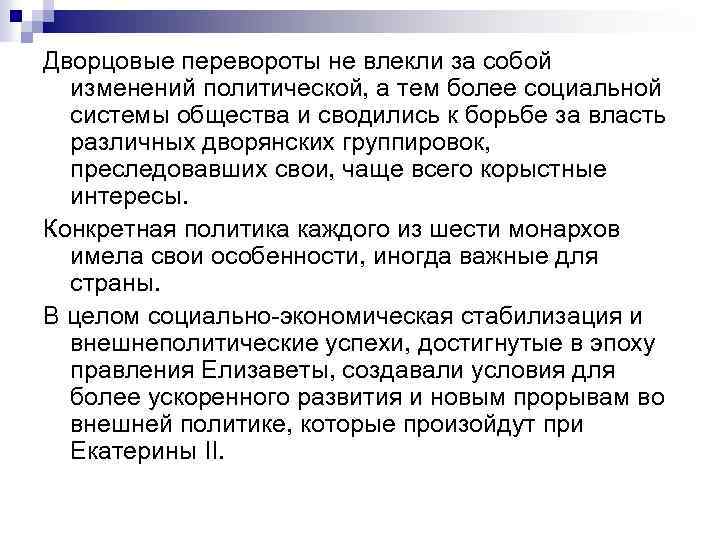 Дворцовые перевороты не влекли за собой изменений политической, а тем более социальной системы общества и сводились к борьбе за власть различных дворянских группировок, преследовавших свои, чаще всего корыстные интересы.

Конкретная политика каждого из шести монархов имела свои особенности, иногда важные для страны.

В целом социально-экономическая стабилизация и внешнеполитические успехи, достигнутые в эпоху правления Елизаветы, создавали условия для более ускоренного развития и новым прорывам во внешней политике, которые произойдут при Екатерины II.